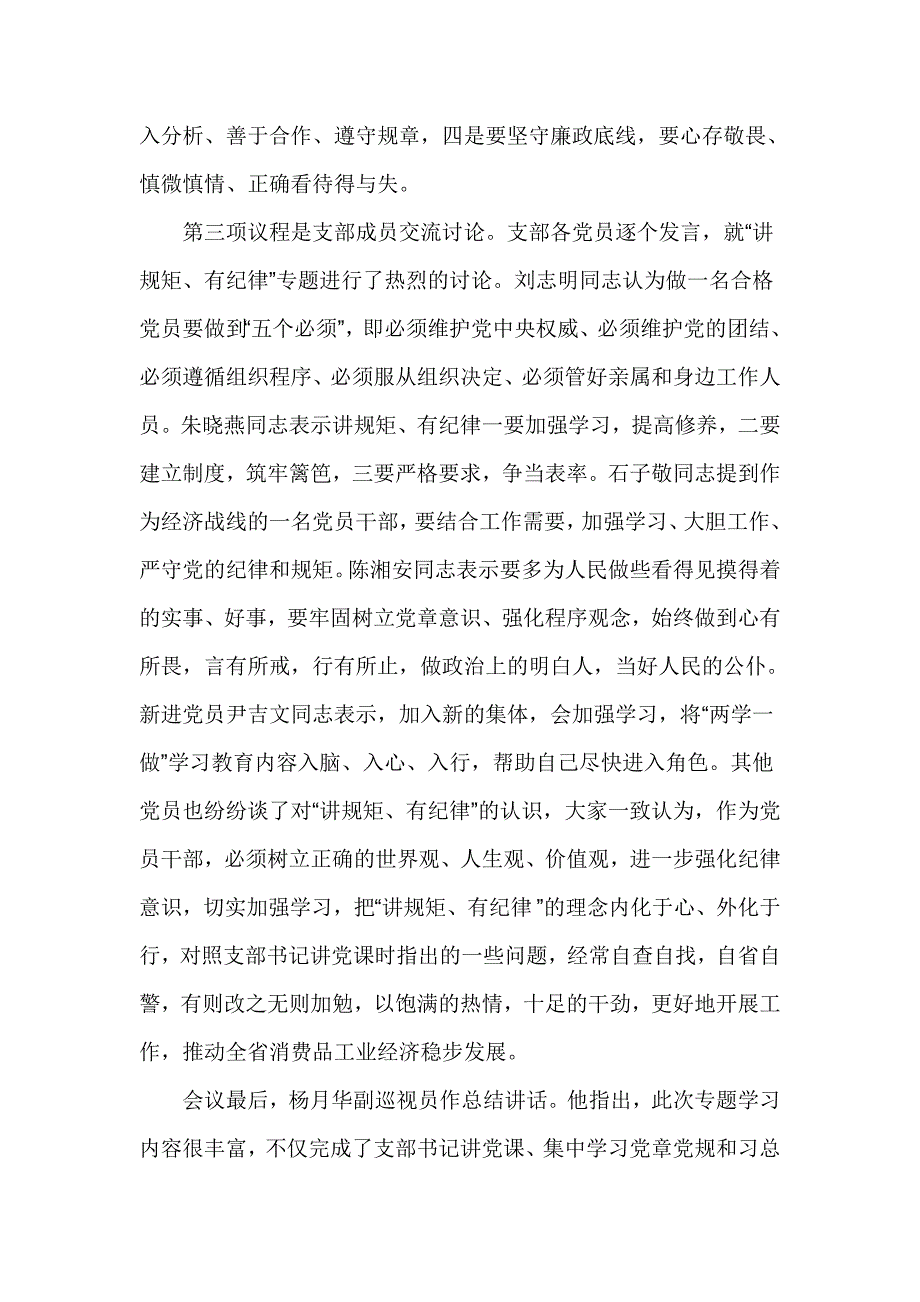 入分析、善于合作、遵守规章，四是要坚守廉政底线，要心存敬畏、慎微慎情、正确看待得与失。

第三项议程是支部成员交流讨论。支部各党员逐个发言，就“讲规矩、有纪律”专题进行了热烈的讨论。刘志明同志认为做一名合格党员要做到“五个必须”，即必须维护党中央权威、必须维护党的团结、必须遵循组织程序、必须服从组织决定、必须管好亲属和身边工作人员。朱晓燕同志表示讲规矩、有纪律一要加强学习，提高修养，二要建立制度，筑牢篱笆，三要严格要求，争当表率。石子敬同志提到作为经济战线的一名党员干部，要结合工作需要，加强学习、大胆工作、严守党的纪律和规矩。陈湘安同志表示要多为人民做些看得见摸得着的实事、好事，要牢固树立党章意识、强化程序观念，始终做到心有所畏，言有所戒，行有所止，做政治上的明白人，当好人民的公仆。新进党员尹吉文同志表示，加入新的集体，会加强学习，将“两学一做”学习教育内容入脑、入心、入行，帮助自己尽快进入角色。其他党员也纷纷谈了对“讲规矩、有纪律”的认识，大家一致认为，作为党员干部，必须树立正确的世界观、人生观、价值观，进一步强化纪律意识，切实加强学习，把“讲规矩、有纪律 ”的理念内化于心、外化于行，对照支部书记讲党课时指出的一些问题，经常自查自找，自省自警，有则改之无则加勉，以饱满的热情，十足的干劲，更好地开展工作，推动全省消费品工业经济稳步发展。

会议最后，杨月华副巡视员作总结讲话。他指出，此次专题学习内容很丰富，不仅完成了支部书记讲党课、集中学习党章党规和习总